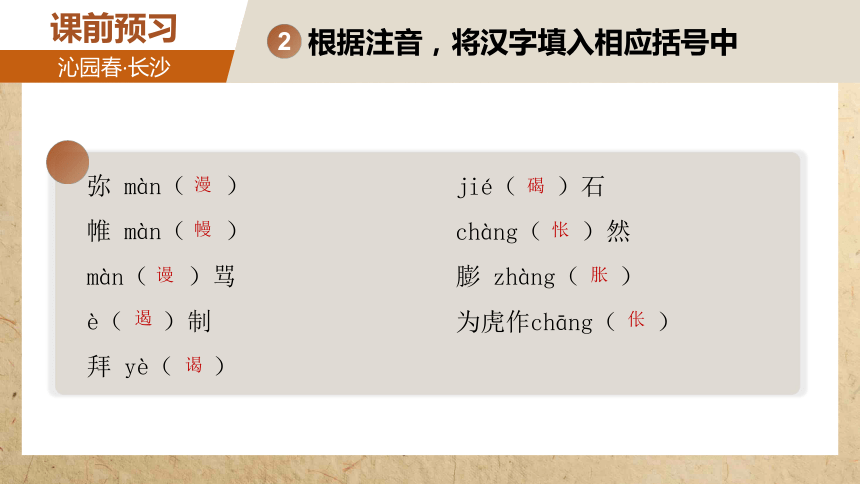 课前预习

沁园春·长沙

2 根据注音，将汉字填入相应括号中

弥 màn（ 漫 ）

帷 màn（ 幔 ）

màn（ 谩 ）骂

è（ 遏 ）制

拜 yè（ 谒 ）

jié（ 碣 ）石

chàng（ 怅 ）然

膨 zhàng（ 胀 ）

为虎作chāng（ 伥 ）